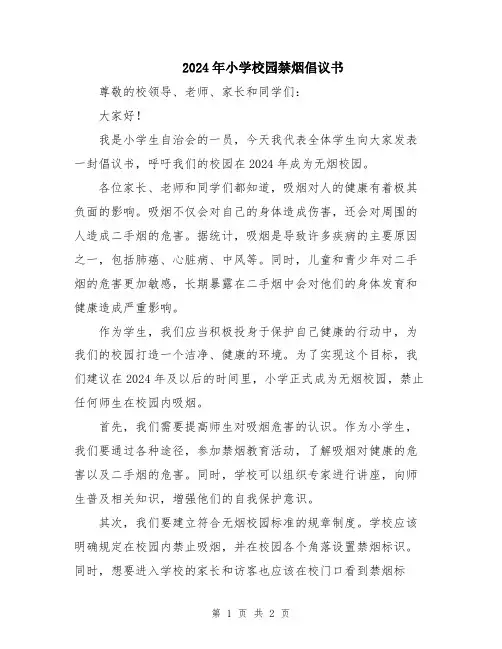 2024年小学校园禁烟倡议书

尊敬的校领导、老师、家长和同学们：

大家好！

我是小学生自治会的一员，今天我代表全体学生向大家发表一封倡议书，呼吁我们的校园在2024年成为无烟校园。

各位家长、老师和同学们都知道，吸烟对人的健康有着极其负面的影响。吸烟不仅会对自己的身体造成伤害，还会对周围的人造成二手烟的危害。据统计，吸烟是导致许多疾病的主要原因之一，包括肺癌、心脏病、中风等。同时，儿童和青少年对二手烟的危害更加敏感，长期暴露在二手烟中会对他们的身体发育和健康造成严重影响。

作为学生，我们应当积极投身于保护自己健康的行动中，为我们的校园打造一个洁净、健康的环境。为了实现这个目标，我们建议在2024年及以后的时间里，小学正式成为无烟校园，禁止任何师生在校园内吸烟。

首先，我们需要提高师生对吸烟危害的认识。作为小学生，我们要通过各种途径，参加禁烟教育活动，了解吸烟对健康的危害以及二手烟的危害。同时，学校可以组织专家进行讲座，向师生普及相关知识，增强他们的自我保护意识。

其次，我们要建立符合无烟校园标准的规章制度。学校应该明确规定在校园内禁止吸烟，并在校园各个角落设置禁烟标识。同时，想要进入学校的家长和访客也应该在校门口看到禁烟标

第 1 页 共 2 页